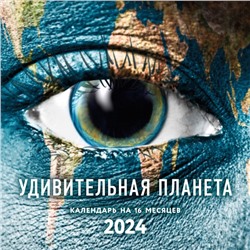 УДИВИТЕЛЬНАЯ ПЛАНЕТА

КАЛЕНДАРЬ НА 16 МЕСЯЦЕВ

2024